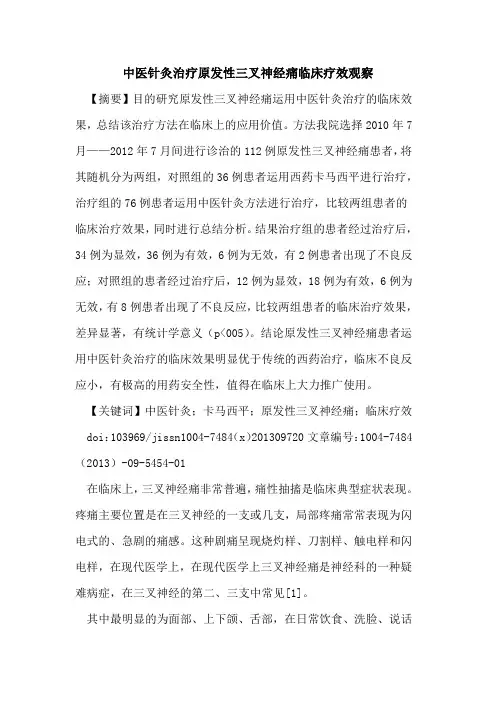 中医针灸治疗原发性三叉神经痛临床疗效观察

【摘要】目的研究原发性三叉神经痛运用中医针灸治疗的临床效果，总结该治疗方法在临床上的应用价值。方法我院选择 2010 年 7 月——2012 年 7 月间进行诊治的 112 例原发性三叉神经痛患者，将其随机分为两组，对照组的 36 例患者运用西药卡马西平进行治疗，治疗组的 76 例患者运用中医针灸方法进行治疗，比较两组患者的临床治疗效果，同时进行总结分析。结果治疗组的患者经过治疗后，34 例为显效，36 例为有效，6 例为无效，有 2 例患者出现了不良反应；对照组的患者经过治疗后，12 例为显效，18 例为有效，6 例为无效，有 8 例患者出现了不良反应，比较两组患者的临床治疗效果，差异显著，有统计学意义（p<005）。结论原发性三叉神经痛患者运用中医针灸治疗的临床效果明显优于传统的西药治疗，临床不良反应小，有极高的用药安全性，值得在临床上大力推广使用。

【关键词】中医针灸；卡马西平；原发性三叉神经痛；临床疗效

doi:103969/jissn1004-7484(x)201309720 文章编号:1004-7484（2013）-09-5454-01

在临床上，三叉神经痛非常普遍，痛性抽搐是临床典型症状表现。疼痛主要位置是在三叉神经的一支或几支，局部疼痛常常表现为闪电式的、急剧的痛感。这种剧痛呈现烧灼样、刀割样、触电样和闪电样，在现代医学上，在现代医学上三叉神经痛是神经科的一种疑难病症，在三叉神经的第二、三支中常见[1]。

其中最明显的为面部、上下颌、舌部，在日常饮食、洗脸、说话